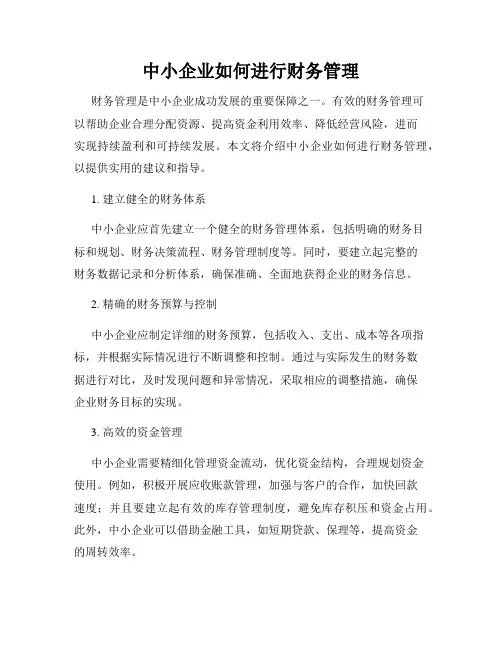 中小企业如何进行财务管理

财务管理是中小企业成功发展的重要保障之一。有效的财务管理可以帮助企业合理分配资源、提高资金利用效率、降低经营风险，进而实现持续盈利和可持续发展。本文将介绍中小企业如何进行财务管理，以提供实用的建议和指导。

1. 建立健全的财务体系

中小企业应首先建立一个健全的财务管理体系，包括明确的财务目标和规划、财务决策流程、财务管理制度等。同时，要建立起完整的财务数据记录和分析体系，确保准确、全面地获得企业的财务信息。

2. 精确的财务预算与控制

中小企业应制定详细的财务预算，包括收入、支出、成本等各项指标，并根据实际情况进行不断调整和控制。通过与实际发生的财务数据进行对比，及时发现问题和异常情况，采取相应的调整措施，确保企业财务目标的实现。

3. 高效的资金管理

中小企业需要精细化管理资金流动，优化资金结构，合理规划资金使用。例如，积极开展应收账款管理，加强与客户的合作，加快回款速度；并且要建立起有效的库存管理制度，避免库存积压和资金占用。此外，中小企业可以借助金融工具，如短期贷款、保理等，提高资金的周转效率。